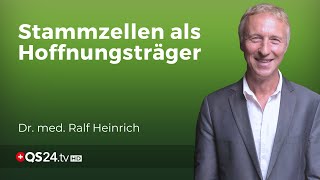 Stammzellen als Hoffnungsträger

Dr. med. Ralf Heinrich

QS24.tv HD